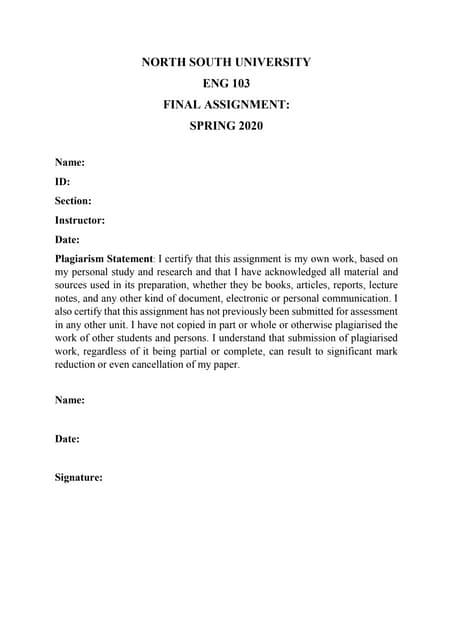 NORTH SOUTH UNIVERSITY
ENG 103
FINAL ASSIGNMENT:
SPRING 2020

Name:
ID:
Section:
Instructor:
Date:

Plagiarism Statement: I certify that this assignment is my own work, based on my personal study and research and that I have acknowledged all material and sources used in its preparation, whether they be books, articles, reports, lecture notes, and any other kind of document, electronic or personal communication. I also certify that this assignment has not previously been submitted for assessment in any other unit. I have not copied in part or whole or otherwise plagiarised the work of other students and persons. I understand that submission of plagiarised work, regardless of it being partial or complete, can result to significant mark reduction or even cancellation of my paper.

Name:

Date:

Signature: